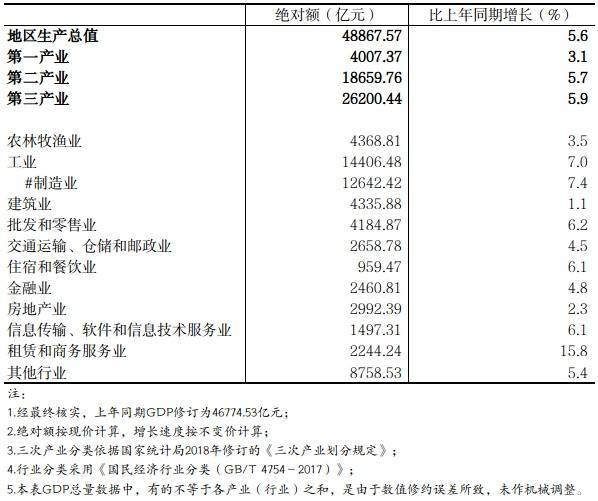 |  | 绝对额（亿元） | 比上年同期增长（%） |
|---|---|---|
| **地区生产总值** | **48867.57** | **5.6** |
| **第一产业** | **4007.37** | **3.1** |
| **第二产业** | **18659.76** | **5.7** |
| **第三产业** | **26200.44** | **5.9** |
|  |  |  |
| 农林牧渔业 | 4368.81 | 3.5 |
| 工业 | 14406.48 | 7.0 |
| #制造业 | 12642.42 | 7.4 |
| 建筑业 | 4335.88 | 1.1 |
| 批发和零售业 | 4184.87 | 6.2 |
| 交通运输、仓储和邮政业 | 2658.78 | 4.5 |
| 住宿和餐饮业 | 959.47 | 6.1 |
| 金融业 | 2460.81 | 4.8 |
| 房地产业 | 2992.39 | 2.3 |
| 信息传输、软件和信息技术服务业 | 1497.31 | 6.1 |
| 租赁和商务服务业 | 2244.24 | 15.8 |
| 其他行业 | 8758.53 | 5.4 |

注：

1.经最终核实，上年同期GDP修订为46774.53亿元；

2.绝对额按现价计算，增长速度按不变价计算；

3.三次产业分类依据国家统计局2018年修订的《三次产业划分规定》；

4.行业分类采用《国民经济行业分类（GB/T 4754－2017）》；

5.本表GDP总量数据中，有的不等于各产业（行业）之和，是由于数值修约误差所致，未作机械调整。